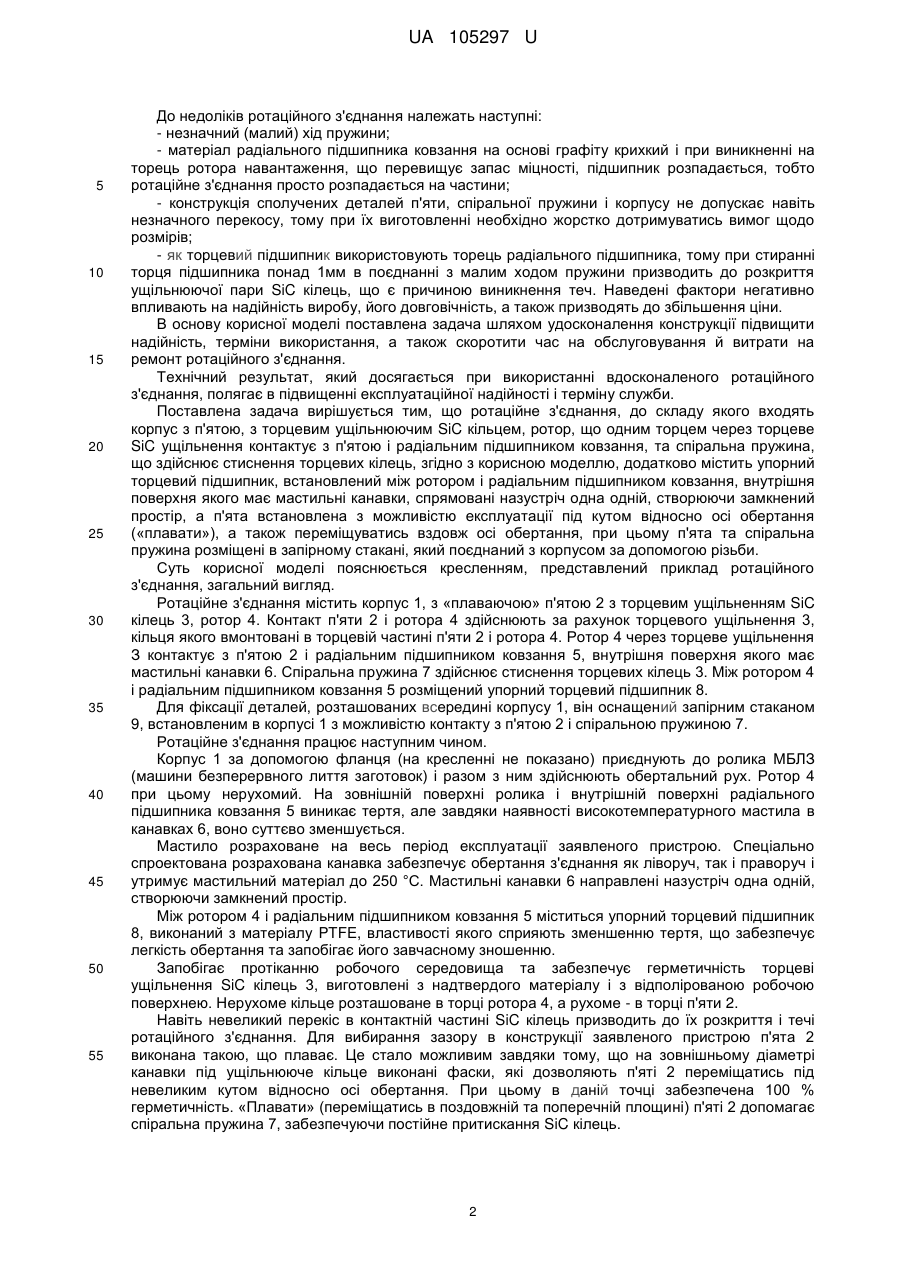 UA 105297 U

До недоліків ротаційного з'єднання належать наступні:
- незначний (малий) хід пружини;
- матеріал радіального підшипника ковзання на основі графіту крихкий і при виникненні на торець ротора навантаження, що перевищує запас міцності, підшипник розпадається, тобто ротаційне з'єднання просто розпадається на частини;
- конструкція сполучених деталей п'яти, спіральної пружини і корпусу не допускає навіть незначного перекосу, тому при їх виготовленні необхідно жорстко дотримуватись вимог щодо розмірів;
- як торцевий підшипник використовують торець радіального підшипника, тому при стиранні торця підшипника понад 1мм в поєднанні з малим ходом пружини призводить до розкриття ущільнюючої пари SiC кілець, що є причиною виникнення теч. Наведені фактори негативно впливають на надійність виробу, його довговічність, а також призводять до збільшення ціни.

В основу корисної моделі поставлена задача шляхом удосконалення конструкції підвищити надійність, терміни використання, а також скоротити час на обслуговування й витрати на ремонт ротаційного з'єднання.

Технічний результат, який досягається при використанні вдосконаленого ротаційного з'єднання, полягає в підвищенні експлуатаційної надійності і терміну служби.

Поставлена задача вирішується тим, що ротаційне з'єднання, до складу якого входять корпус з п'ятою, з торцевим ущільнюючим SiC кільцем, ротор, що одним торцем через торцеве SiC ущільнення контактує з п'ятою і радіальним підшипником ковзання, та спіральна пружина, що здійснює стиснення торцевих кілець, згідно з корисною моделлю, додатково містить упорний торцевий підшипник, встановлений між ротором і радіальним підшипником ковзання, внутрішня поверхня якого має мастильні канавки, спрямовані назустріч одна одній, створюючи замкнений простір, а п'ята встановлена з можливістю експлуатації під кутом відносно осі обертання («плавати»), а також переміщуватись вздовж осі обертання, при цьому п'ята та спіральна пружина розміщені в запірному стакані, який поєднаний з корпусом за допомогою різьби.

Суть корисної моделі пояснюється кресленням, представлений приклад ротаційного з'єднання, загальний вигляд.

Ротаційне з'єднання містить корпус 1, з «плаваючою» п'ятою 2 з торцевим ущільненням SiC кілець 3, ротор 4. Контакт п'яти 2 і ротора 4 здійснюють за рахунок торцевого ущільнення 3, кільця якого вмонтовані в торцевій частині п'яти 2 і ротора 4. Ротор 4 через торцеве ущільнення 3 контактує з п'ятою 2 і радіальним підшипником ковзання 5, внутрішня поверхня якого має мастильні канавки 6. Спіральна пружина 7 здійснює стиснення торцевих кілець 3. Між ротором 4 і радіальним підшипником ковзання 5 розміщений упорний торцевий підшипник 8.

Для фіксації деталей, розташованих всередині корпусу 1, він оснащений запірним стаканом 9, встановленим в корпусі 1 з можливістю контакту з п'ятою 2 і спіральною пружиною 7.

Ротаційне з'єднання працює наступним чином.

Корпус 1 за допомогою фланця (на кресленні не показано) приєднують до ролика МБЛЗ (машини безперервного лиття заготовок) і разом з ним здійснюють обертальний рух. Ротор 4 при цьому нерухомий. На зовнішній поверхні ролика і внутрішній поверхні радіального підшипника ковзання 5 виникає тертя, але завдяки наявності високотемпературного мастила в канавках 6, воно суттєво зменшується.

Мастило розраховане на весь період експлуатації заявленого пристрою. Спеціально спроектована розрахована канавка забезпечує обертання з'єднання як ліворуч, так і праворуч і утримує мастильний матеріал до 250 °С. Мастильні канавки 6 направлені назустріч одна одній, створюючи замкнений простір.

Між ротором 4 і радіальним підшипником ковзання 5 міститься упорний торцевий підшипник 8, виконаний з матеріалу PTFE, властивості якого сприяють зменшенню тертя, що забезпечує легкість обертання та запобігає його завчасному зношенню.

Запобігає протіканню робочого середовища та забезпечує герметичність торцеві ущільнення SiC кілець 3, виготовлені з надтвердого матеріалу і з відполірованою робочою поверхнею. Нерухоме кільце розташоване в торці ротора 4, а рухоме - в торці п'яти 2.

Навіть невеликий перекіс в контактній частині SiC кілець призводить до їх розкриття і течі ротаційного з'єднання. Для вибирання зазору в конструкції заявленого пристрою п'ята 2 виконана такою, що плаває. Це стало можливим завдяки тому, що на зовнішньому діаметрі канавки під ущільнююче кільце виконані фаски, які дозволяють п'яті 2 переміщатись під невеликим кутом відносно осі обертання. При цьому в даній точці забезпечена 100 % герметичність. «Плавати» (переміщатись в поздовжній та поперечній площині) п'яті 2 допомагає спіральна пружина 7, забезпечуючи постійне притискання SiC кілець.

5
10
15
20
25
30
35
40
45
50
55

2